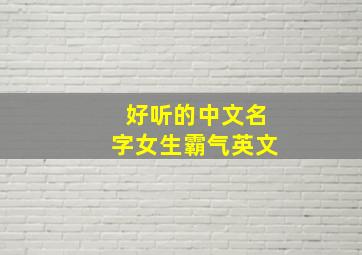 好听的中文名字女生霸气英文